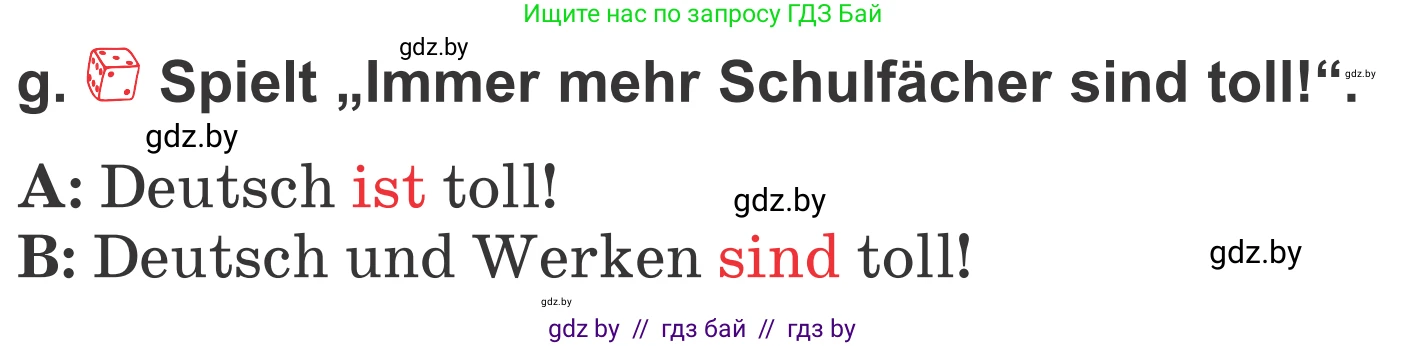 Ищите нас по запросу ГДЗ Бай

gdz.by

g. Spielt „Immer mehr Schulfächer sind toll!“. gdz.by

gdz.by

A: Deutsch ist toll!

gdz.by

B: Deutsch und Werken sind toll!

gdz.by

gdz.by

gdz by // гдз бай // гдз by